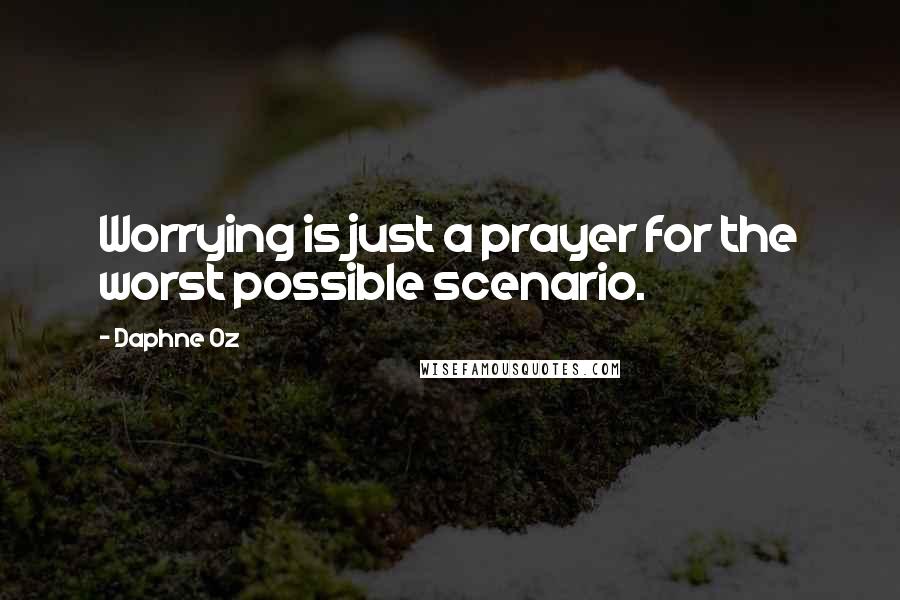 Worrying is just a prayer for the worst possible scenario.

- Daphne Oz

WISEFAMOUSQUOTES.COM